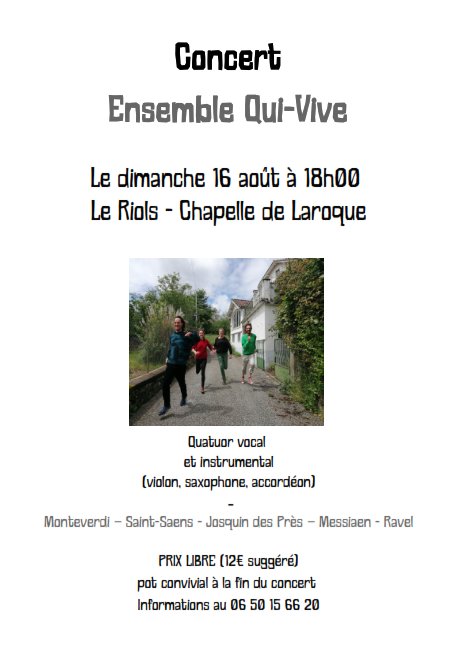 Concert

Ensemble Qui-Vive

Le dimanche 16 août à 18h00
Le Riols - Chapelle de Laroque

Quatuor vocal
et instrumental
(violon, saxophone, accordéon)
-
Monteverdi – Saint-Saens - Josquin des Près – Messiaen - Ravel

PRIX LIBRE (12€ suggéré)
pot convivial à la fin du concert
Informations au 06 50 15 66 20